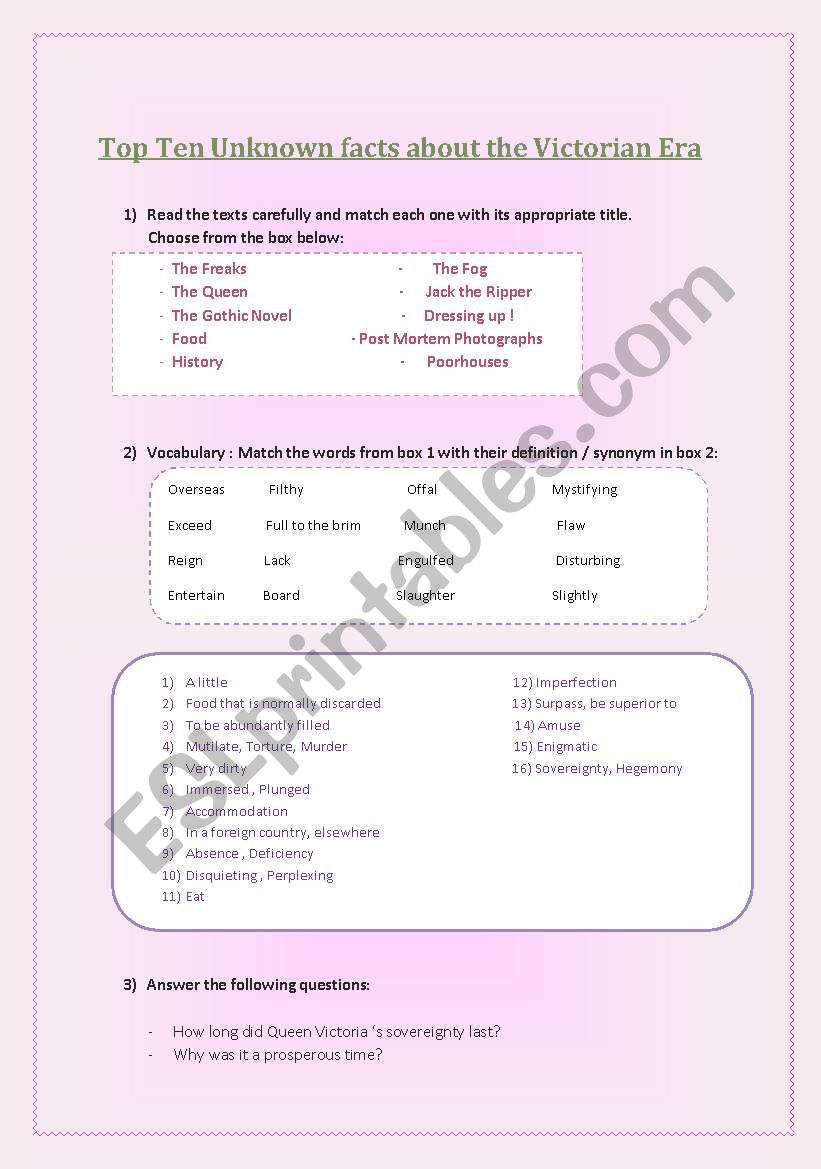 Top Ten Unknown facts about the Victorian Era

1) Read the texts carefully and match each one with its appropriate title. Choose from the box below:

- The Freaks
- The Queen
- The Gothic Novel
- Food
- History

- The Fog
- Jack the Ripper
- Dressing up !
- Post Mortem Photographs
- Poorhouses

2) Vocabulary : Match the words from box 1 with their definition / synonym in box 2:

| Overseas | Filthy | Offal | Mystifying |
|---|---|---|---|
| Exceed | Full to the brim | Munch | Flaw |
| Reign | Lack | Engulfed | Disturbing |
| Entertain | Board | Slaughter | Slightly |

1) A little
2) Food that is normally discarded
3) To be abundantly filled
4) Mutilate, Torture, Murder
5) Very dirty
6) Immersed , Plunged
7) Accommodation
8) In a foreign country, elsewhere
9) Absence , Deficiency
10) Disquieting , Perplexing
11) Eat

12) Imperfection
13) Surpass, be superior to
14) Amuse
15) Enigmatic
16) Sovereignty, Hegemony

3) Answer the following questions:

- How long did Queen Victoria 's sovereignty last?
- Why was it a prosperous time?

ESLprintables.com